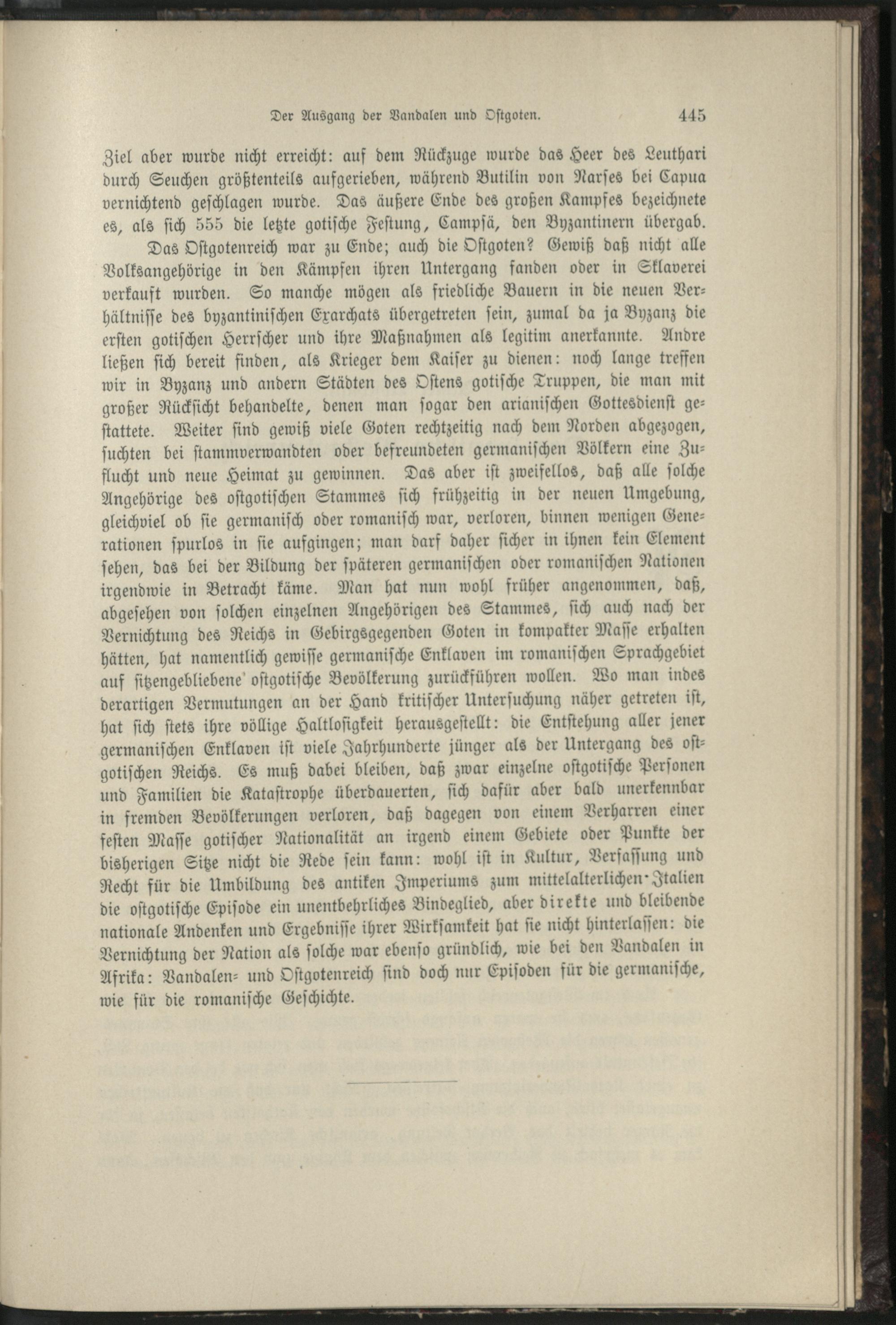 Der Ausgang der Vandalen und Ostgoten. 445

Ziel aber wurde nicht erreicht: auf dem Rückzuge wurde das Heer des Leuthari durch Seuchen größtenteils aufgerieben, während Butilin von Narses bei Capua vernichtend geschlagen wurde. Das äußere Ende des großen Kampfes bezeichnete es, als sich 555 die letzte gotische Festung, Campsä, den Byzantinern übergab.

Das Ostgotenreich war zu Ende; auch die Ostgoten? Gewiß daß nicht alle Volksangehörige in den Kämpfen ihren Untergang fanden oder in Sklaverei verkauft wurden. So manche mögen als friedliche Bauern in die neuen Verhältnisse des byzantinischen Exarchats übergetreten sein, zumal da ja Byzanz die ersten gotischen Herrscher und ihre Maßnahmen als legitim anerkannte. Andre ließen sich bereit finden, als Krieger dem Kaiser zu dienen: noch lange treffen wir in Byzanz und andern Städten des Ostens gotische Truppen, die man mit großer Rücksicht behandelte, denen man sogar den arianischen Gottesdienst gestattete. Weiter sind gewiß viele Goten rechtzeitig nach dem Norden abgezogen, suchten bei stammverwandten oder befreundeten germanischen Völkern eine Zuflucht und neue Heimat zu gewinnen. Das aber ist zweifellos, daß alle solche Angehörige des ostgotischen Stammes sich frühzeitig in der neuen Umgebung, gleichviel ob sie germanisch oder romanisch war, verloren, binnen wenigen Generationen spurlos in sie aufgingen; man darf daher sicher in ihnen kein Element sehen, das bei der Bildung der späteren germanischen oder romanischen Nationen irgendwie in Betracht käme. Man hat nun wohl früher angenommen, daß, abgesehen von solchen einzelnen Angehörigen des Stammes, sich auch nach der Vernichtung des Reichs in Gebirgsgegenden Goten in kompakter Masse erhalten hätten, hat namentlich gewisse germanische Enklaven im romanischen Sprachgebiet auf sitzengebliebene ostgotische Bevölkerung zurückführen wollen. Wo man indes derartigen Vermutungen an der Hand kritischer Untersuchung näher getreten ist, hat sich stets ihre völlige Haltlosigkeit herausgestellt: die Entstehung aller jener germanischen Enklaven ist viele Jahrhunderte jünger als der Untergang des ostgotischen Reichs. Es muß dabei bleiben, daß zwar einzelne ostgotische Personen und Familien die Katastrophe überdauerten, sich dafür aber bald unerkennbar in fremden Bevölkerungen verloren, daß dagegen von einem Verharren einer festen Masse gotischer Nationalität an irgend einem Gebiete oder Punkte der bisherigen Sitze nicht die Rede sein kann: wohl ist in Kultur, Verfassung und Recht für die Umbildung des antiken Imperiums zum mittelalterlichen Italien die ostgotische Episode ein unentbehrliches Bindeglied, aber direkte und bleibende nationale Andenken und Ergebnisse ihrer Wirksamkeit hat sie nicht hinterlassen: die Vernichtung der Nation als solche war ebenso gründlich, wie bei den Vandalen in Afrika: Vandalen- und Ostgotenreich sind doch nur Episoden für die germanische, wie für die romanische Geschichte.